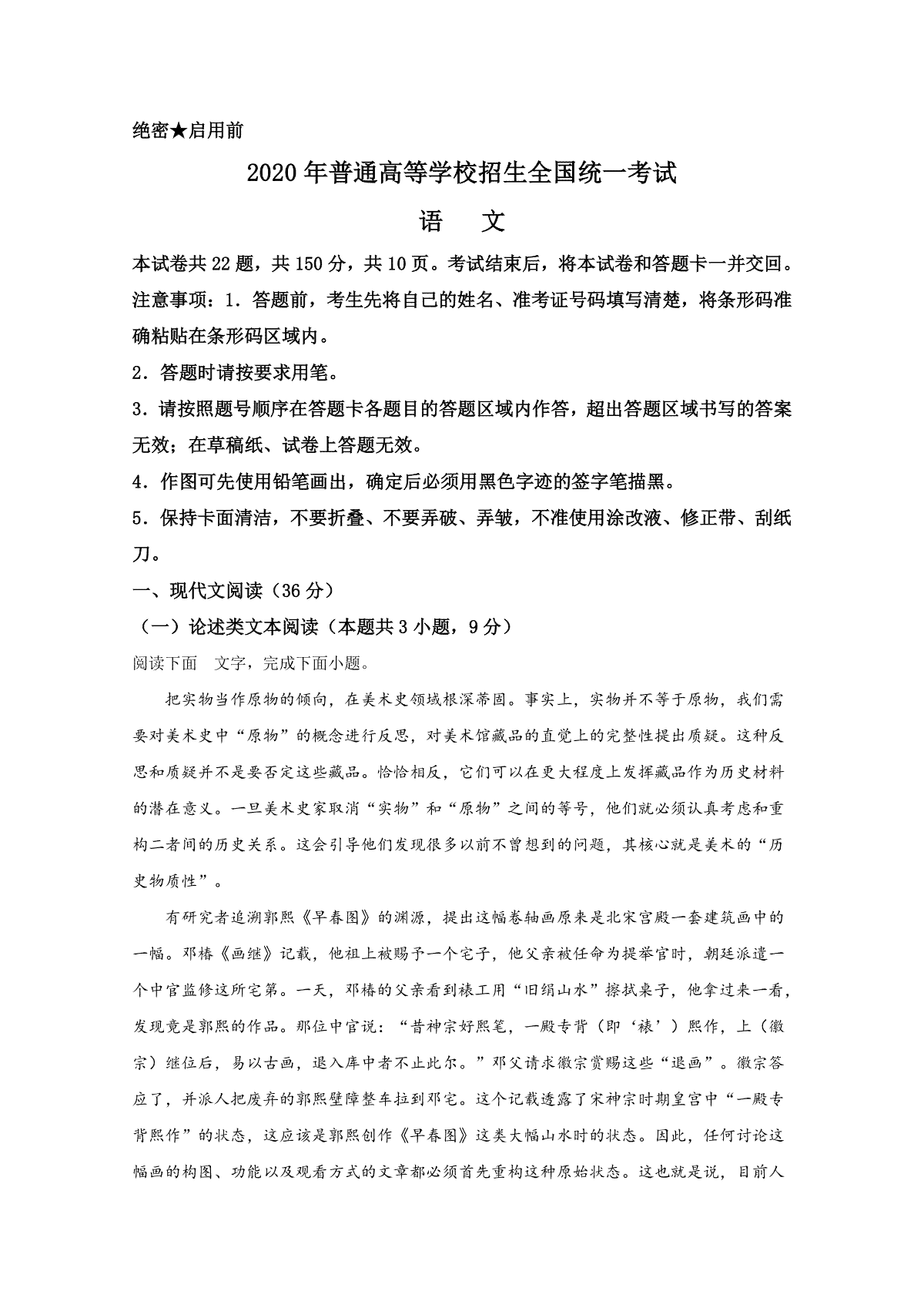 绝密★启用前

2020年普通高等学校招生全国统一考试

语　文

本试卷共22题，共150分，共10页。考试结束后，将本试卷和答题卡一并交回。

注意事项：1．答题前，考生先将自己的姓名、准考证号码填写清楚，将条形码准确粘贴在条形码区域内。

2．答题时请按要求用笔。

3．请按照题号顺序在答题卡各题目的答题区域内作答，超出答题区域书写的答案无效；在草稿纸、试卷上答题无效。

4．作图可先使用铅笔画出，确定后必须用黑色字迹的签字笔描黑。

5．保持卡面清洁，不要折叠、不要弄破、弄皱，不准使用涂改液、修正带、刮纸刀。

一、现代文阅读（36分）

（一）论述类文本阅读（本题共3小题，9分）

阅读下面　文字，完成下面小题。

把实物当作原物的倾向，在美术史领域根深蒂固。事实上，实物并不等于原物，我们需要对美术史中“原物”的概念进行反思，对美术馆藏品的直觉上的完整性提出质疑。这种反思和质疑并不是要否定这些藏品。恰恰相反，它们可以在更大程度上发挥藏品作为历史材料的潜在意义。一旦美术史家取消“实物”和“原物”之间的等号，他们就必须认真考虑和重构二者间的历史关系。这会引导他们发现很多以前不曾想到的问题，其核心就是美术的“历史物质性”。

有研究者追溯郭熙《早春图》的渊源，提出这幅卷轴画原来是北宋宫殿一套建筑画中的一幅。邓椿《画继》记载，他祖上被赐予一个宅子，他父亲被任命为提举官时，朝廷派遣一个中官监修这所宅第。一天，邓椿的父亲看到裱工用“旧绢山水”擦拭桌子，他拿过来一看，发现竟是郭熙的作品。那位中官说：“昔神宗好熙笔，一殿专背（即‘裱’）熙作，上（徽宗）继位后，易以古画，退入库中者不止此尔。”邓父请求徽宗赏赐这些“退画”。徽宗答应了，并派人把废弃的郭熙壁障整车拉到邓宅。这个记载透露了宋神宗时期皇宫中“一殿专背熙作”的状态，这应该是郭熙创作《早春图》这类大幅山水时的状态。因此，任何讨论这幅画的构图、功能以及观看方式的文章都必须首先重构这种原始状态。这也就是说，目前人